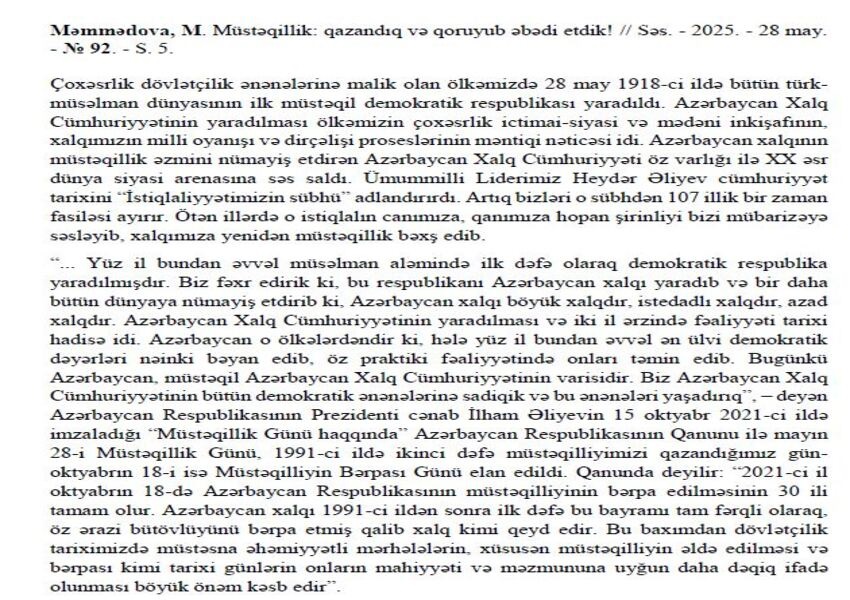 Məmmədova, M. Müstəqillik: qazandıq və qoruyub əbədi etdik! // Səs. - 2025. - 28 may. - № 92. - S. 5.

Çoxəsrlik dövlətçilik ənənələrinə malik olan ölkəmizdə 28 may 1918-ci ildə bütün türk-müsəlman dünyasının ilk müstəqil demokratik respublikası yaradıldı. Azərbaycan Xalq Cümhuriyyətinin yaradılması ölkəmizin çoxəsrlik ictimai-siyasi və mədəni inkişafının, xalqımızın milli oyanışı və dirçəlişi proseslərinin məntiqi nəticəsi idi. Azərbaycan xalqının müstəqillik əzmini nümayiş etdirən Azərbaycan Xalq Cümhuriyyəti öz varlığı ilə XX əsr dünya siyasi arenasına səs saldı. Ümummilli Liderimiz Heydər Əliyev cümhuriyyət tarixini "İstiqlaliyyətimizin sübhü" adlandırırdı. Artıq bizləri o sübhdən 107 illik bir zaman fasiləsi ayırır. Ötən illərdə o istiqlalın canımıza, qanımıza hopan şirinliyi bizi mübarizəyə səsləyib, xalqımıza yenidən müstəqillik bəxş edib.

"... Yüz il bundan əvvəl müsəlman aləmində ilk dəfə olaraq demokratik respublika yaradılmışdır. Biz fəxr edirik ki, bu respublikanı Azərbaycan xalqı yaradıb və bir daha bütün dünyaya nümayiş etdirib ki, Azərbaycan xalqı böyük xalqdır, istedadlı xalqdır, azad xalqdır. Azərbaycan Xalq Cümhuriyyətinin yaradılması və iki il ərzində fəaliyyəti tarixi hadisə idi. Azərbaycan o ölkələrdəndir ki, hələ yüz il bundan əvvəl ən ülvi demokratik dəyərləri nəinki bəyan edib, öz praktiki fəaliyyətində onları təmin edib. Bugünkü Azərbaycan, müstəqil Azərbaycan Xalq Cümhuriyyətinin varisidir. Biz Azərbaycan Xalq Cümhuriyyətinin bütün demokratik ənənələrinə sadiqik və bu ənənələri yaşadırıq", – deyən Azərbaycan Respublikasının Prezidenti cənab İlham Əliyevin 15 oktyabr 2021-ci ildə imzaladığı "Müstəqillik Günü haqqında" Azərbaycan Respublikasının Qanunu ilə mayın 28-i Müstəqillik Günü, 1991-ci ildə ikinci dəfə müstəqilliyimizi qazandığımız gün-oktyabrın 18-i isə Müstəqilliyin Bərpası Günü elan edildi. Qanunda deyilir: "2021-ci il oktyabrın 18-də Azərbaycan Respublikasının müstəqilliyinin bərpa edilməsinin 30 ili tamam olur. Azərbaycan xalqı 1991-ci ildən sonra ilk dəfə bu bayramı tam fərqli olaraq, öz ərazi bütövlüyünü bərpa etmiş qalib xalq kimi qeyd edir. Bu baxımdan dövlətçilik tariximizdə müstəsna əhəmiyyətli mərhələlərin, xüsusən müstəqilliyin əldə edilməsi və bərpası kimi tarixi günlərin onların mahiyyəti və məzmununa uyğun daha dəqiq ifadə olunması böyük önəm kəsb edir".